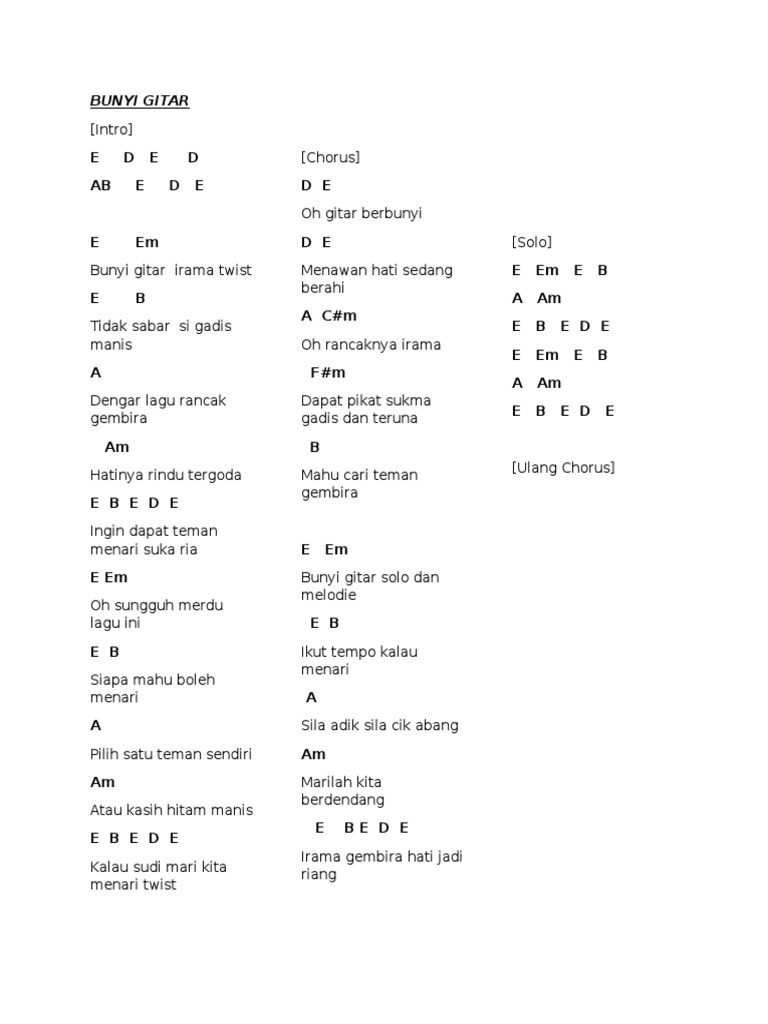 BUNYI GITAR

[Intro]

E D E D

AB E D E

E Em

Bunyi gitar irama twist

E B

Tidak sabar si gadis manis

A

Dengar lagu rancak gembira

Am

Hatinya rindu tergoda

E B E D E

Ingin dapat teman menari suka ria

E Em

Oh sungguh merdu lagu ini

E B

Siapa mahu boleh menari

A

Pilih satu teman sendiri

Am

Atau kasih hitam manis

E B E D E

Kalau sudi mari kita menari twist

[Chorus]

D E

Oh gitar berbunyi

D E

Menawan hati sedang berahi

A C#m

Oh rancaknya irama

F#m

Dapat pikat sukma gadis dan teruna

B

Mahu cari teman gembira

E Em

Bunyi gitar solo dan melodie

E B

Ikut tempo kalau menari

A

Sila adik sila cik abang

Am

Marilah kita berdendang

E B E D E

Irama gembira hati jadi riang

[Solo]

E Em E B

A Am

E B E D E

E Em E B

A Am

E B E D E

[Ulang Chorus]